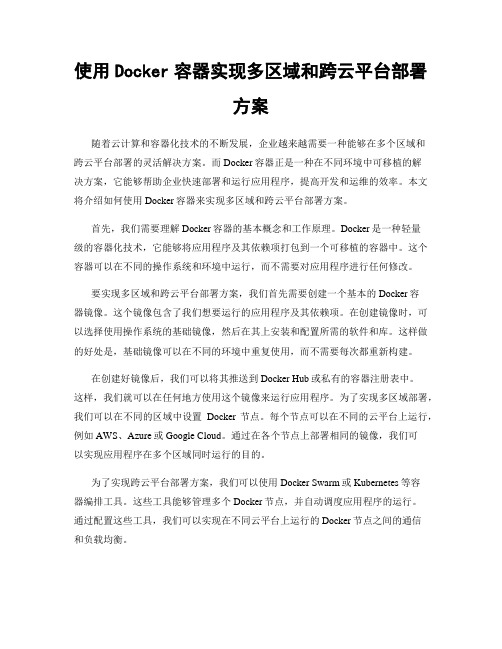 使用 Docker 容器实现多区域和跨云平台部署方案

随着云计算和容器化技术的不断发展，企业越来越需要一种能够在多个区域和跨云平台部署的灵活解决方案。而 Docker 容器正是一种在不同环境中可移植的解决方案，它能够帮助企业快速部署和运行应用程序，提高开发和运维的效率。本文将介绍如何使用 Docker 容器来实现多区域和跨云平台部署方案。

首先，我们需要理解 Docker 容器的基本概念和工作原理。Docker 是一种轻量级的容器化技术，它能够将应用程序及其依赖项打包到一个可移植的容器中。这个容器可以在不同的操作系统和环境中运行，而不需要对应用程序进行任何修改。

要实现多区域和跨云平台部署方案，我们首先需要创建一个基本的 Docker 容器镜像。这个镜像包含了我们想要运行的应用程序及其依赖项。在创建镜像时，可以选择使用操作系统的基础镜像，然后在其上安装和配置所需的软件和库。这样做的好处是，基础镜像可以在不同的环境中重复使用，而不需要每次都重新构建。

在创建好镜像后，我们可以将其推送到 Docker Hub 或私有的容器注册表中。这样，我们就可以在任何地方使用这个镜像来运行应用程序。为了实现多区域部署，我们可以在不同的区域中设置 Docker 节点。每个节点可以在不同的云平台上运行，例如 AWS、Azure 或 Google Cloud。通过在各个节点上部署相同的镜像，我们可以实现应用程序在多个区域同时运行的目的。

为了实现跨云平台部署方案，我们可以使用 Docker Swarm 或 Kubernetes 等容器编排工具。这些工具能够管理多个 Docker 节点，并自动调度应用程序的运行。通过配置这些工具，我们可以实现在不同云平台上运行的 Docker 节点之间的通信和负载均衡。